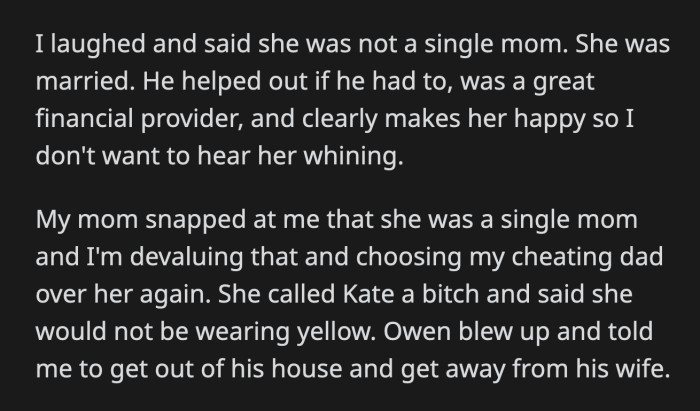 I laughed and said she was not a single mom. She was married. He helped out if he had to, was a great financial provider, and clearly makes her happy so I don't want to hear her whining.

My mom snapped at me that she was a single mom and I'm devaluing that and choosing my cheating dad over her again. She called Kate a bitch and said she would not be wearing yellow. Owen blew up and told me to get out of his house and get away from his wife.